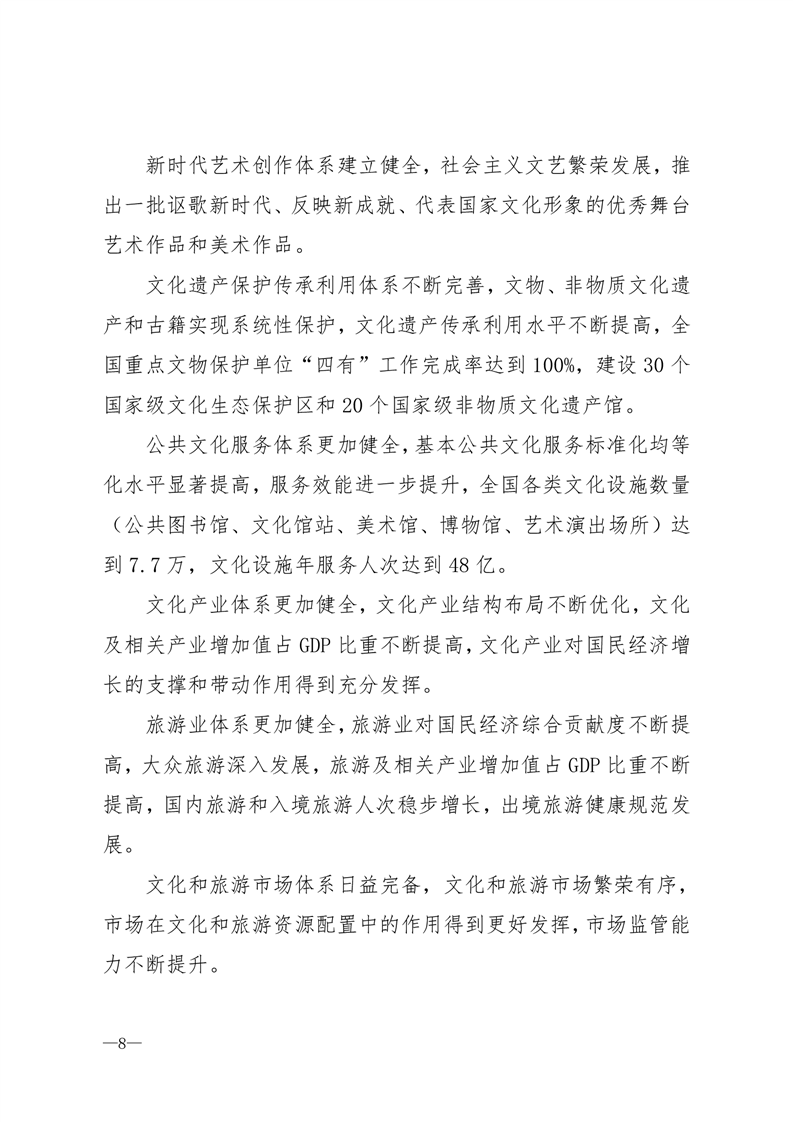 新时代艺术创作体系建立健全，社会主义文艺繁荣发展，推出一批讴歌新时代、反映新成就、代表国家文化形象的优秀舞台艺术作品和美术作品。

文化遗产保护传承利用体系不断完善，文物、非物质文化遗产和古籍实现系统性保护，文化遗产传承利用水平不断提高，全国重点文物保护单位“四有”工作完成率达到100%，建设30个国家级文化生态保护区和20个国家级非物质文化遗产馆。

公共文化服务体系更加健全，基本公共文化服务标准化均等化水平显著提高，服务效能进一步提升，全国各类文化设施数量（公共图书馆、文化馆站、美术馆、博物馆、艺术演出场所）达到7.7万，文化设施年服务人次达到48亿。

文化产业体系更加健全，文化产业结构布局不断优化，文化及相关产业增加值占GDP比重不断提高，文化产业对国民经济增长的支撑和带动作用得到充分发挥。

旅游业体系更加健全，旅游业对国民经济综合贡献度不断提高，大众旅游深入发展，旅游及相关产业增加值占GDP比重不断提高，国内旅游和入境旅游人次稳步增长，出境旅游健康规范发展。

文化和旅游市场体系日益完备，文化和旅游市场繁荣有序，市场在文化和旅游资源配置中的作用得到更好发挥，市场监管能力不断提升。

—8—